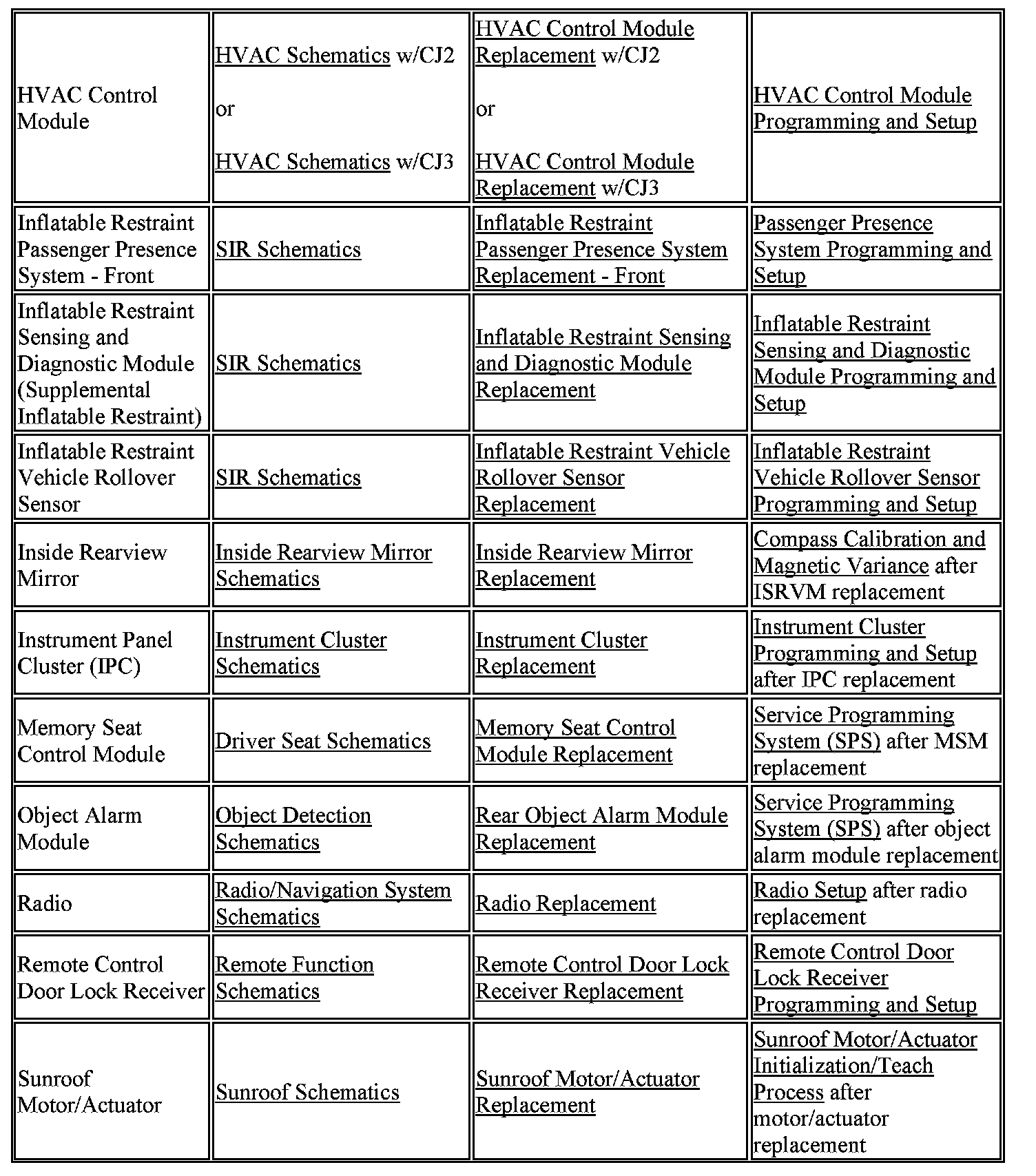 | | | | |
|---|---|---|---|
| HVAC Control Module | HVAC Schematics w/CJ2 or HVAC Schematics w/CJ3 | HVAC Control Module Replacement w/CJ2 or HVAC Control Module Replacement w/CJ3 | HVAC Control Module Programming and Setup |
| Inflatable Restraint Passenger Presence System - Front | SIR Schematics | Inflatable Restraint Passenger Presence System Replacement - Front | Passenger Presence System Programming and Setup |
| Inflatable Restraint Sensing and Diagnostic Module (Supplemental Inflatable Restraint) | SIR Schematics | Inflatable Restraint Sensing and Diagnostic Module Replacement | Inflatable Restraint Sensing and Diagnostic Module Programming and Setup |
| Inflatable Restraint Vehicle Rollover Sensor | SIR Schematics | Inflatable Restraint Vehicle Rollover Sensor Replacement | Inflatable Restraint Vehicle Rollover Sensor Programming and Setup |
| Inside Rearview Mirror | Inside Rearview Mirror Schematics | Inside Rearview Mirror Replacement | Compass Calibration and Magnetic Variance after ISRVM replacement |
| Instrument Panel Cluster (IPC) | Instrument Cluster Schematics | Instrument Cluster Replacement | Instrument Cluster Programming and Setup after IPC replacement |
| Memory Seat Control Module | Driver Seat Schematics | Memory Seat Control Module Replacement | Service Programming System (SPS) after MSM replacement |
| Object Alarm Module | Object Detection Schematics | Rear Object Alarm Module Replacement | Service Programming System (SPS) after object alarm module replacement |
| Radio | Radio/Navigation System Schematics | Radio Replacement | Radio Setup after radio replacement |
| Remote Control Door Lock Receiver | Remote Function Schematics | Remote Control Door Lock Receiver Replacement | Remote Control Door Lock Receiver Programming and Setup |
| Sunroof Motor/Actuator | Sunroof Schematics | Sunroof Motor/Actuator Replacement | Sunroof Motor/Actuator Initialization/Teach Process after motor/actuator replacement |